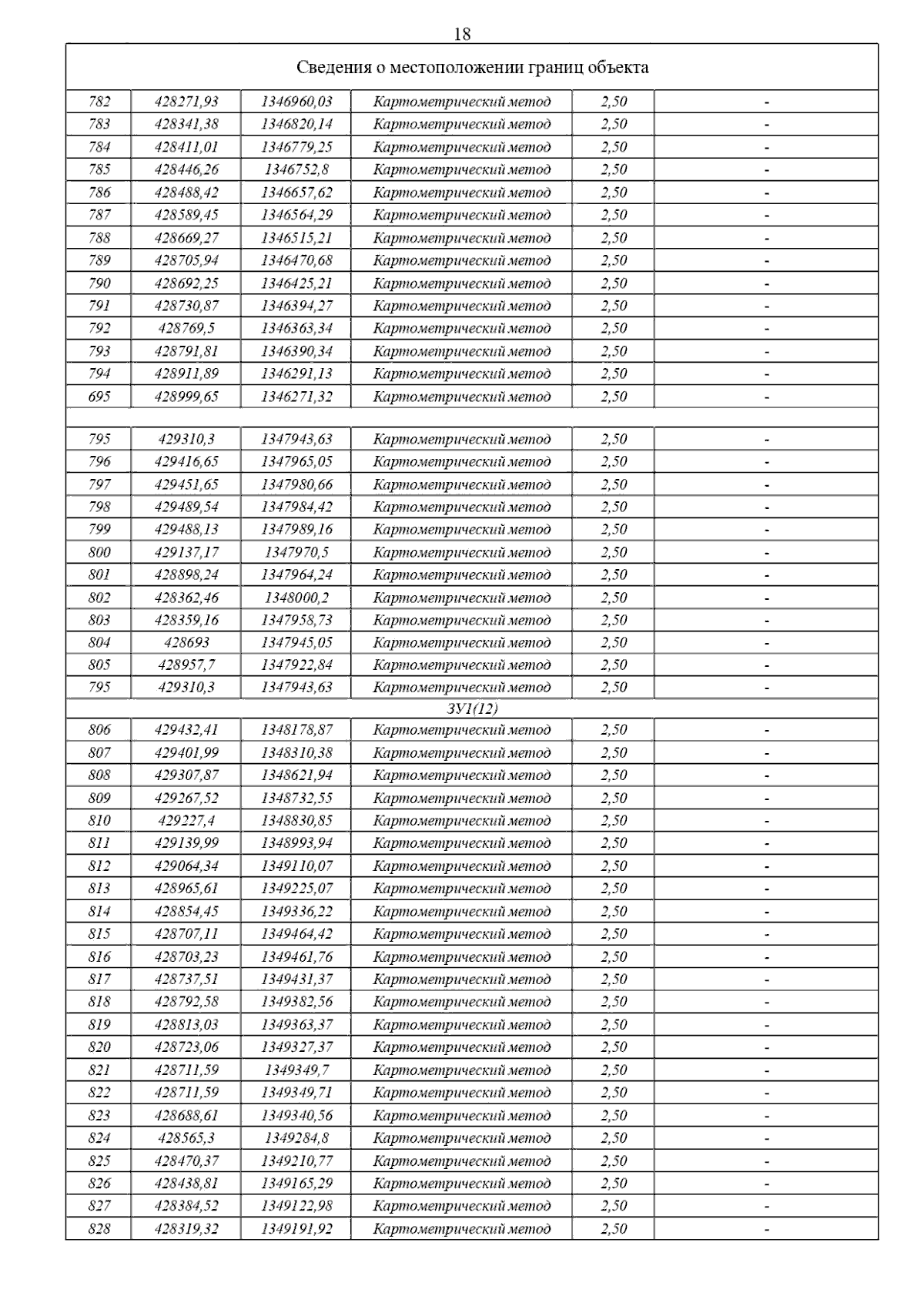 18

| Сведения о местоположении границ объекта | | | | | |
|---|---|---|---|---|---|
| 782 | 428271,93 | 1346960,03 | Картометрический метод | 2,50 | - |
| 783 | 428341,38 | 1346820,14 | Картометрический метод | 2,50 | - |
| 784 | 428411,01 | 1346779,25 | Картометрический метод | 2,50 | - |
| 785 | 428446,26 | 1346752,8 | Картометрический метод | 2,50 | - |
| 786 | 428488,42 | 1346657,62 | Картометрический метод | 2,50 | - |
| 787 | 428589,45 | 1346564,29 | Картометрический метод | 2,50 | - |
| 788 | 428669,27 | 1346515,21 | Картометрический метод | 2,50 | - |
| 789 | 428705,94 | 1346470,68 | Картометрический метод | 2,50 | - |
| 790 | 428692,25 | 1346425,21 | Картометрический метод | 2,50 | - |
| 791 | 428730,87 | 1346394,27 | Картометрический метод | 2,50 | - |
| 792 | 428769,5 | 1346363,34 | Картометрический метод | 2,50 | - |
| 793 | 428791,81 | 1346390,34 | Картометрический метод | 2,50 | - |
| 794 | 428911,89 | 1346291,13 | Картометрический метод | 2,50 | - |
| 695 | 428999,65 | 1346271,32 | Картометрический метод | 2,50 | - |
| | | | | | |
| 795 | 429310,3 | 1347943,63 | Картометрический метод | 2,50 | - |
| 796 | 429416,65 | 1347965,05 | Картометрический метод | 2,50 | - |
| 797 | 429451,65 | 1347980,66 | Картометрический метод | 2,50 | - |
| 798 | 429489,54 | 1347984,42 | Картометрический метод | 2,50 | - |
| 799 | 429488,13 | 1347989,16 | Картометрический метод | 2,50 | - |
| 800 | 429137,17 | 1347970,5 | Картометрический метод | 2,50 | - |
| 801 | 428898,24 | 1347964,24 | Картометрический метод | 2,50 | - |
| 802 | 428362,46 | 1348000,2 | Картометрический метод | 2,50 | - |
| 803 | 428359,16 | 1347958,73 | Картометрический метод | 2,50 | - |
| 804 | 428693 | 1347945,05 | Картометрический метод | 2,50 | - |
| 805 | 428957,7 | 1347922,84 | Картометрический метод | 2,50 | - |
| 795 | 429310,3 | 1347943,63 | Картометрический метод | 2,50 | - |
| ЗУ1(12) | | | | | |
| 806 | 429432,41 | 1348178,87 | Картометрический метод | 2,50 | - |
| 807 | 429401,99 | 1348310,38 | Картометрический метод | 2,50 | - |
| 808 | 429307,87 | 1348621,94 | Картометрический метод | 2,50 | - |
| 809 | 429267,52 | 1348732,55 | Картометрический метод | 2,50 | - |
| 810 | 429227,4 | 1348830,85 | Картометрический метод | 2,50 | - |
| 811 | 429139,99 | 1348993,94 | Картометрический метод | 2,50 | - |
| 812 | 429064,34 | 1349110,07 | Картометрический метод | 2,50 | - |
| 813 | 428965,61 | 1349225,07 | Картометрический метод | 2,50 | - |
| 814 | 428854,45 | 1349336,22 | Картометрический метод | 2,50 | - |
| 815 | 428707,11 | 1349464,42 | Картометрический метод | 2,50 | - |
| 816 | 428703,23 | 1349461,76 | Картометрический метод | 2,50 | - |
| 817 | 428737,51 | 1349431,37 | Картометрический метод | 2,50 | - |
| 818 | 428792,58 | 1349382,56 | Картометрический метод | 2,50 | - |
| 819 | 428813,03 | 1349363,37 | Картометрический метод | 2,50 | - |
| 820 | 428723,06 | 1349327,37 | Картометрический метод | 2,50 | - |
| 821 | 428711,59 | 1349349,7 | Картометрический метод | 2,50 | - |
| 822 | 428711,59 | 1349349,71 | Картометрический метод | 2,50 | - |
| 823 | 428688,61 | 1349340,56 | Картометрический метод | 2,50 | - |
| 824 | 428565,3 | 1349284,8 | Картометрический метод | 2,50 | - |
| 825 | 428470,37 | 1349210,77 | Картометрический метод | 2,50 | - |
| 826 | 428438,81 | 1349165,29 | Картометрический метод | 2,50 | - |
| 827 | 428384,52 | 1349122,98 | Картометрический метод | 2,50 | - |
| 828 | 428319,32 | 1349191,92 | Картометрический метод | 2,50 | - |